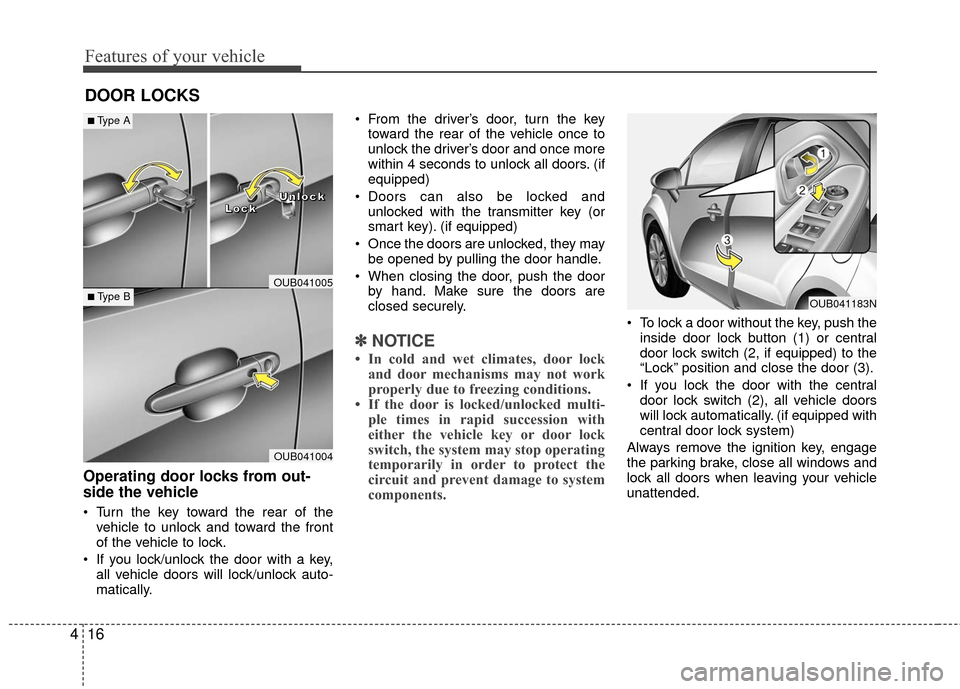 Features of your vehicle

DOOR LOCKS

■ Type A

Lock

Unlock

OUB041005

■ Type B

OUB041004

Operating door locks from outside the vehicle

• Turn the key toward the rear of the vehicle to unlock and toward the front of the vehicle to lock.

• If you lock/unlock the door with a key, all vehicle doors will lock/unlock automatically.

• From the driver's door, turn the key toward the rear of the vehicle once to unlock the driver's door and once more within 4 seconds to unlock all doors. (if equipped)

• Doors can also be locked and unlocked with the transmitter key (or smart key). (if equipped)

• Once the doors are unlocked, they may be opened by pulling the door handle.

• When closing the door, push the door by hand. Make sure the doors are closed securely.

✽ NOTICE

• In cold and wet climates, door lock and door mechanisms may not work properly due to freezing conditions.

• If the door is locked/unlocked multiple times in rapid succession with either the vehicle key or door lock switch, the system may stop operating temporarily in order to protect the circuit and prevent damage to system components.

1

2

3

OUB041183N

• To lock a door without the key, push the inside door lock button (1) or central door lock switch (2, if equipped) to the "Lock" position and close the door (3).

• If you lock the door with the central door lock switch (2), all vehicle doors will lock automatically. (if equipped with central door lock system)

Always remove the ignition key, engage the parking brake, close all windows and lock all doors when leaving your vehicle unattended.

4 16

carmanualsonline.info